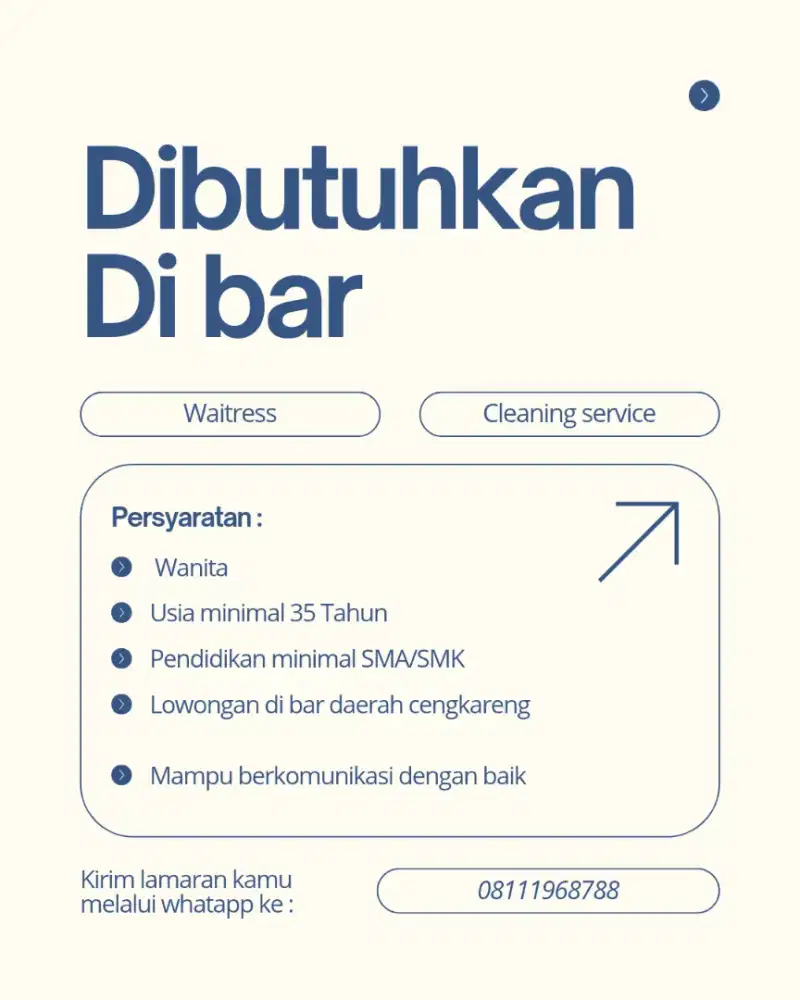 Dibutuhkan Di bar

Waitress

Cleaning service

Persyaratan :

Wanita

Usia minimal 35 Tahun

Pendidikan minimal SMA/SMK

Lowongan di bar daerah cengkareng

Mampu berkomunikasi dengan baik

Kirim lamaran kamu melalui whatapp ke :

08111968788